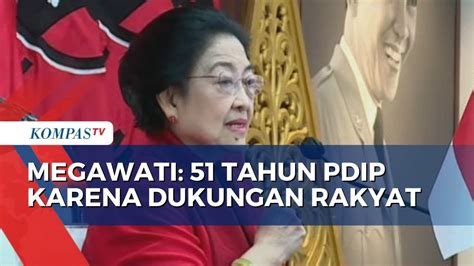 KOMPASTV

MEGAWATI: 51 TAHUN PDIP KARENA DUKUNGAN RAKYAT